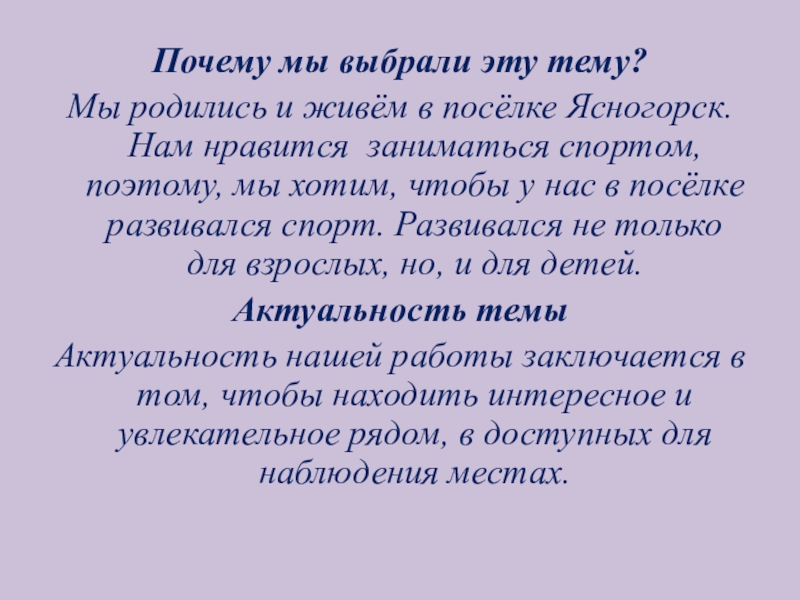 Почему мы выбрали эту тему?

Мы родились и живём в посёлке Ясногорск. Нам нравится  заниматься спортом, поэтому, мы хотим, чтобы у нас в посёлке развивался спорт. Развивался не только для взрослых, но, и для детей.

Актуальность темы

Актуальность нашей работы заключается в том, чтобы находить интересное и увлекательное рядом, в доступных для наблюдения местах.